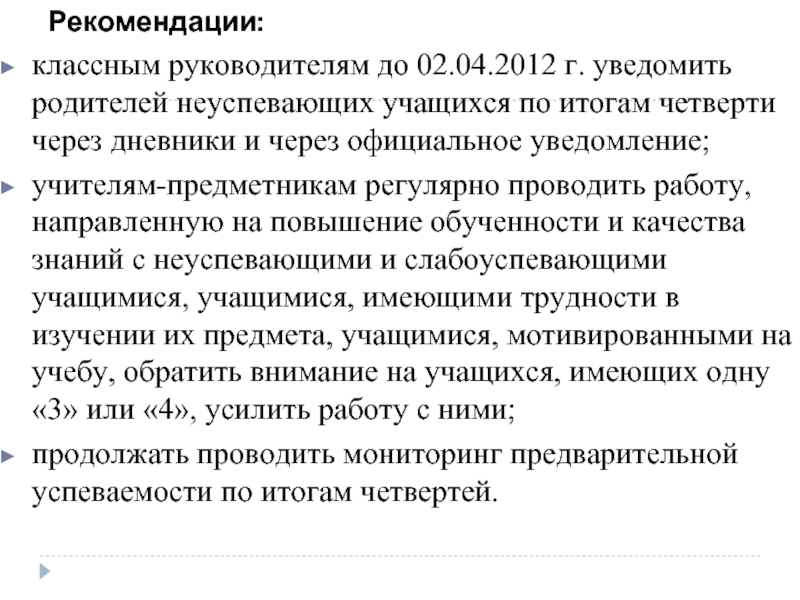 Рекомендации:

классным руководителям до 02.04.2012 г. уведомить родителей неуспевающих учащихся по итогам четверти через дневники и через официальное уведомление;

учителям-предметникам регулярно проводить работу, направленную на повышение обученности и качества знаний с неуспевающими и слабоуспевающими учащимися, учащимися, имеющими трудности в изучении их предмета, учащимися, мотивированными на учебу, обратить внимание на учащихся, имеющих одну «3» или «4», усилить работу с ними;

продолжать проводить мониторинг предварительной успеваемости по итогам четвертей.